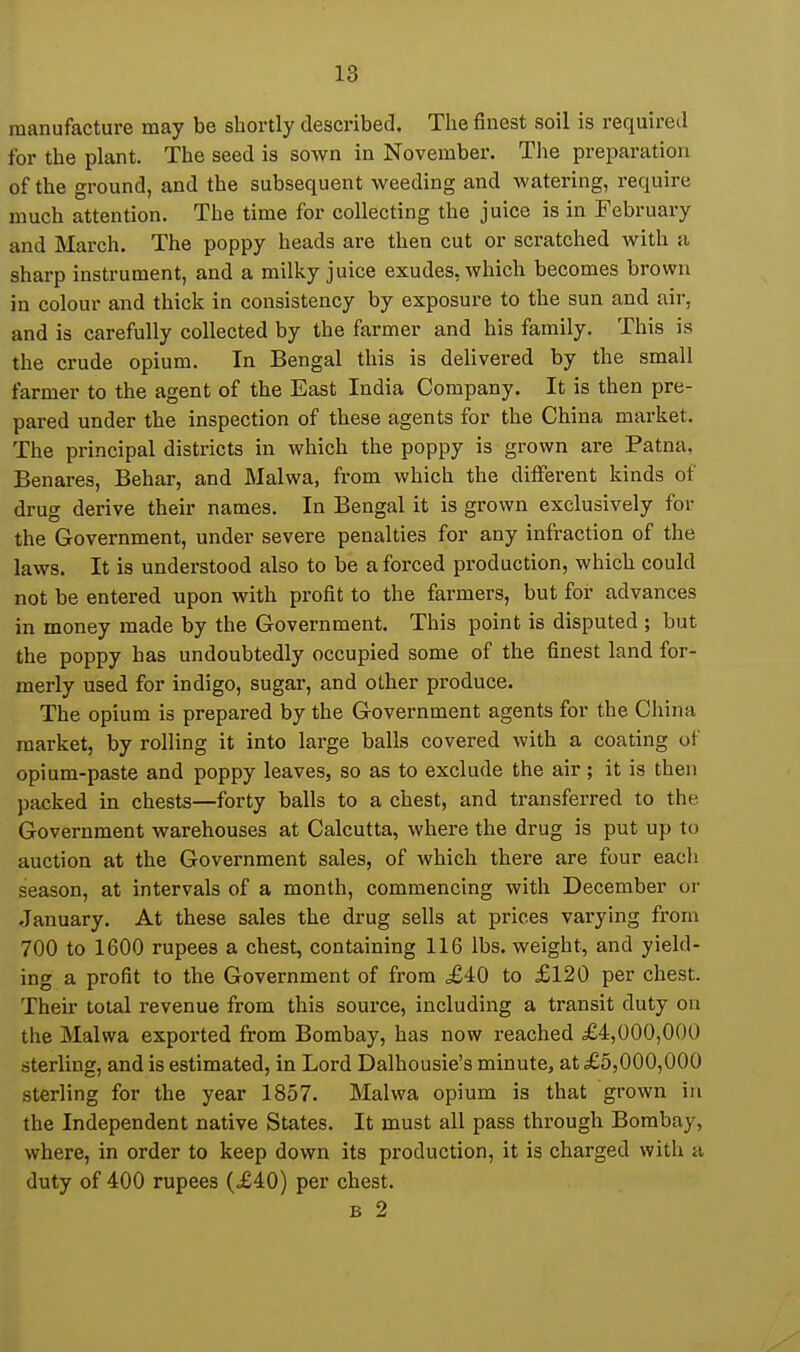 13

manufacture may be shortly described. The finest soil is required for the plant. The seed is sown in November. The preparation of the ground, and the subsequent weeding and watering, require much attention. The time for collecting the juice is in February and March. The poppy heads are then cut or scratched with a sharp instrument, and a milky juice exudes, which becomes brown in colour and thick in consistency by exposure to the sun and air, and is carefully collected by the farmer and his family. This is the crude opium. In Bengal this is delivered by the small farmer to the agent of the East India Company. It is then prepared under the inspection of these agents for the China market. The principal districts in which the poppy is grown are Patna, Benares, Behar, and Malwa, from which the different kinds of drug derive their names. In Bengal it is grown exclusively for the Government, under severe penalties for any infraction of the laws. It is understood also to be a forced production, which could not be entered upon with profit to the farmers, but for advances in money made by the Government. This point is disputed ; but the poppy has undoubtedly occupied some of the finest land formerly used for indigo, sugar, and other produce.

The opium is prepared by the Government agents for the China market, by rolling it into large balls covered with a coating of opium-paste and poppy leaves, so as to exclude the air ; it is then packed in chests—forty balls to a chest, and transferred to the Government warehouses at Calcutta, where the drug is put up to auction at the Government sales, of which there are four each season, at intervals of a month, commencing with December or January. At these sales the drug sells at prices varying from 700 to 1600 rupees a chest, containing 116 lbs. weight, and yielding a profit to the Government of from £40 to £120 per chest. Their total revenue from this source, including a transit duty on the Malwa exported from Bombay, has now reached £4,000,000 sterling, and is estimated, in Lord Dalhousie's minute, at £5,000,000 sterling for the year 1857. Malwa opium is that grown in the Independent native States. It must all pass through Bombay, where, in order to keep down its production, it is charged with a duty of 400 rupees (£40) per chest.

B 2